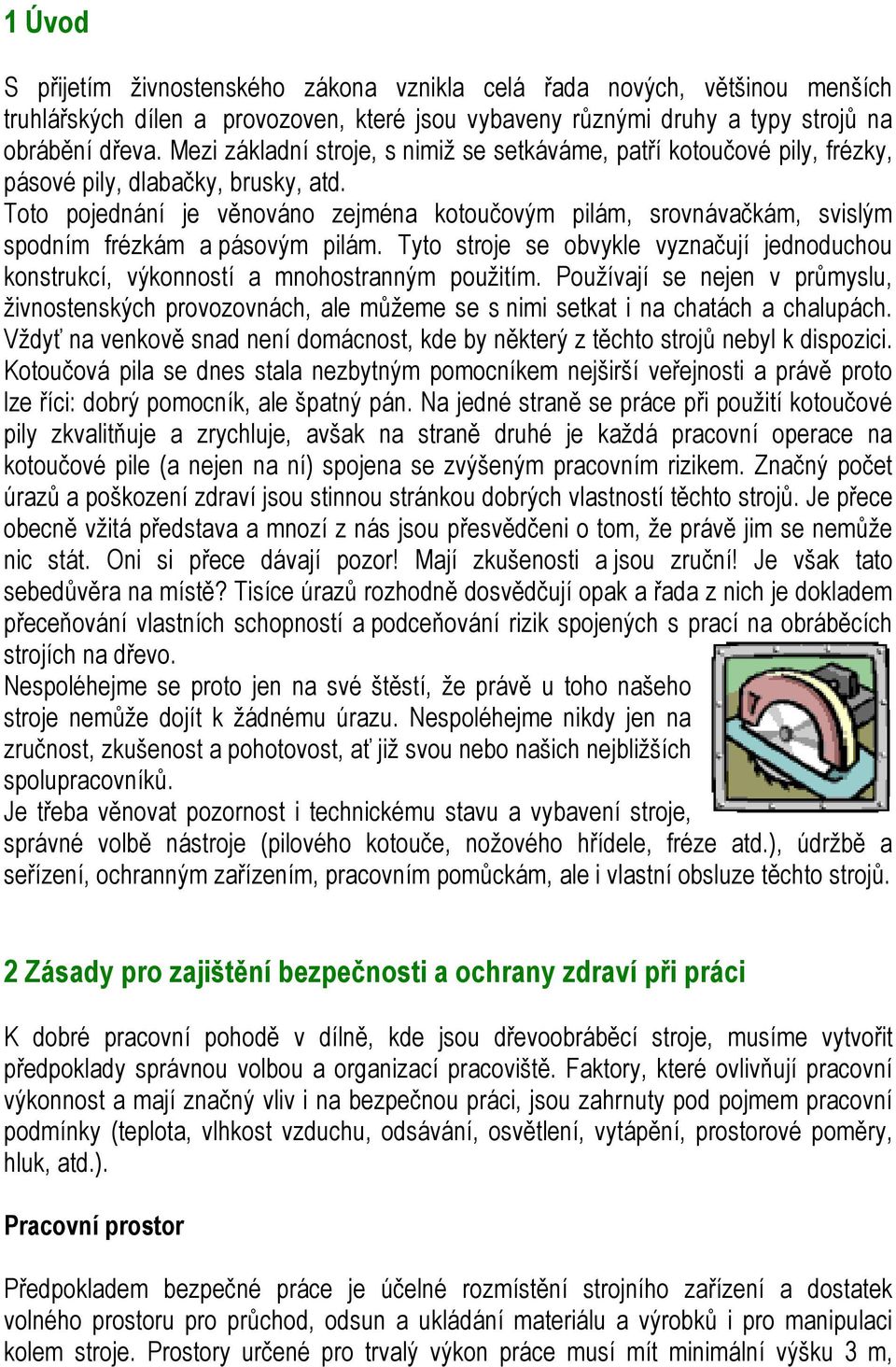 1 Úvod

S přijetím živnostenského zákona vznikla celá řada nových, většinou menších truhlářských dílen a provozoven, které jsou vybaveny různými druhy a typy strojů na obrábění dřeva. Mezi základní stroje, s nimiž se setkáváme, patří kotoučové pily, frézky, pásové pily, dlabačky, brusky, atd.
Toto pojednání je věnováno zejména kotoučovým pilám, srovnávačkám, svislým spodním frézkám a pásovým pilám. Tyto stroje se obvykle vyznačují jednoduchou konstrukcí, výkonností a mnohostranným použitím. Používají se nejen v průmyslu, živnostenských provozovnách, ale můžeme se s nimi setkat i na chatách a chalupách. Vždyť na venkově snad není domácnost, kde by některý z těchto strojů nebyl k dispozici. Kotoučová pila se dnes stala nezbytným pomocníkem nejširší veřejnosti a právě proto lze říci: dobrý pomocník, ale špatný pán. Na jedné straně se práce při použití kotoučové pily zkvalitňuje a zrychluje, avšak na straně druhé je každá pracovní operace na kotoučové pile (a nejen na ní) spojena se zvýšeným pracovním rizikem. Značný počet úrazů a poškození zdraví jsou stinnou stránkou dobrých vlastností těchto strojů. Je přece obecně vžitá představa a mnozí z nás jsou přesvědčeni o tom, že právě jim se nemůže nic stát. Oni si přece dávají pozor! Mají zkušenosti a jsou zruční! Je však tato sebedůvěra na místě? Tisíce úrazů rozhodně dosvědčují opak a řada z nich je dokladem přeceňování vlastních schopností a podceňování rizik spojených s prací na obráběcích strojích na dřevo.
Nespoléhejme se proto jen na své štěstí, že právě u toho našeho stroje nemůže dojít k žádnému úrazu. Nespoléhejme nikdy jen na zručnost, zkušenost a pohotovost, ať již svou nebo našich nejbližších spolupracovníků.
Je třeba věnovat pozornost i technickému stavu a vybavení stroje, správné volbě nástroje (pilového kotouče, nožového hřídele, fréze atd.), údržbě a seřízení, ochranným zařízením, pracovním pomůckám, ale i vlastní obsluze těchto strojů.

2 Zásady pro zajištění bezpečnosti a ochrany zdraví při práci

K dobré pracovní pohodě v dílně, kde jsou dřevoobráběcí stroje, musíme vytvořit předpoklady správnou volbou a organizací pracoviště. Faktory, které ovlivňují pracovní výkonnost a mají značný vliv i na bezpečnou práci, jsou zahrnuty pod pojmem pracovní podmínky (teplota, vlhkost vzduchu, odsávání, osvětlení, vytápění, prostorové poměry, hluk, atd.).

Pracovní prostor

Předpokladem bezpečné práce je účelné rozmístění strojního zařízení a dostatek volného prostoru pro průchod, odsun a ukládání materiálu a výrobků i pro manipulaci kolem stroje. Prostory určené pro trvalý výkon práce musí mít minimální výšku 3 m,